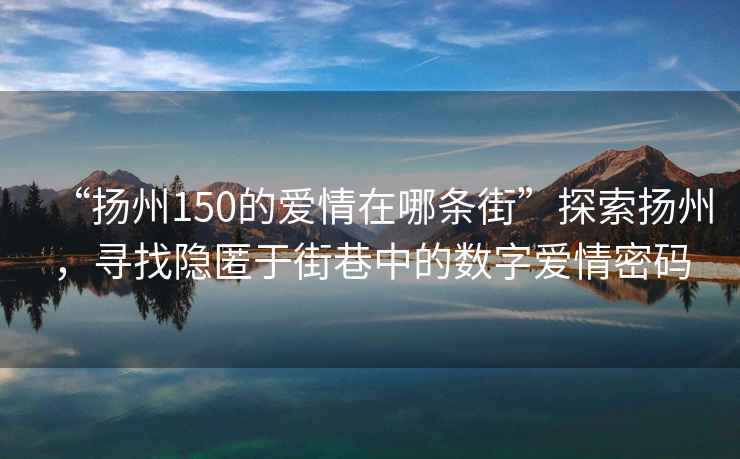 “扬州150的爱情在哪条街”探索扬州，寻找隐匿于街巷中的数字爱情密码